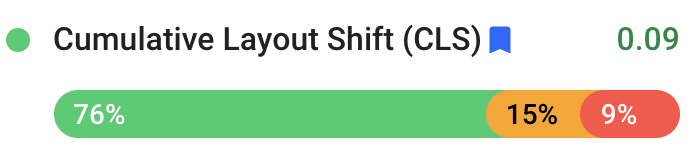 Cumulative Layout Shift (CLS) 0.09

76% 15% 9%